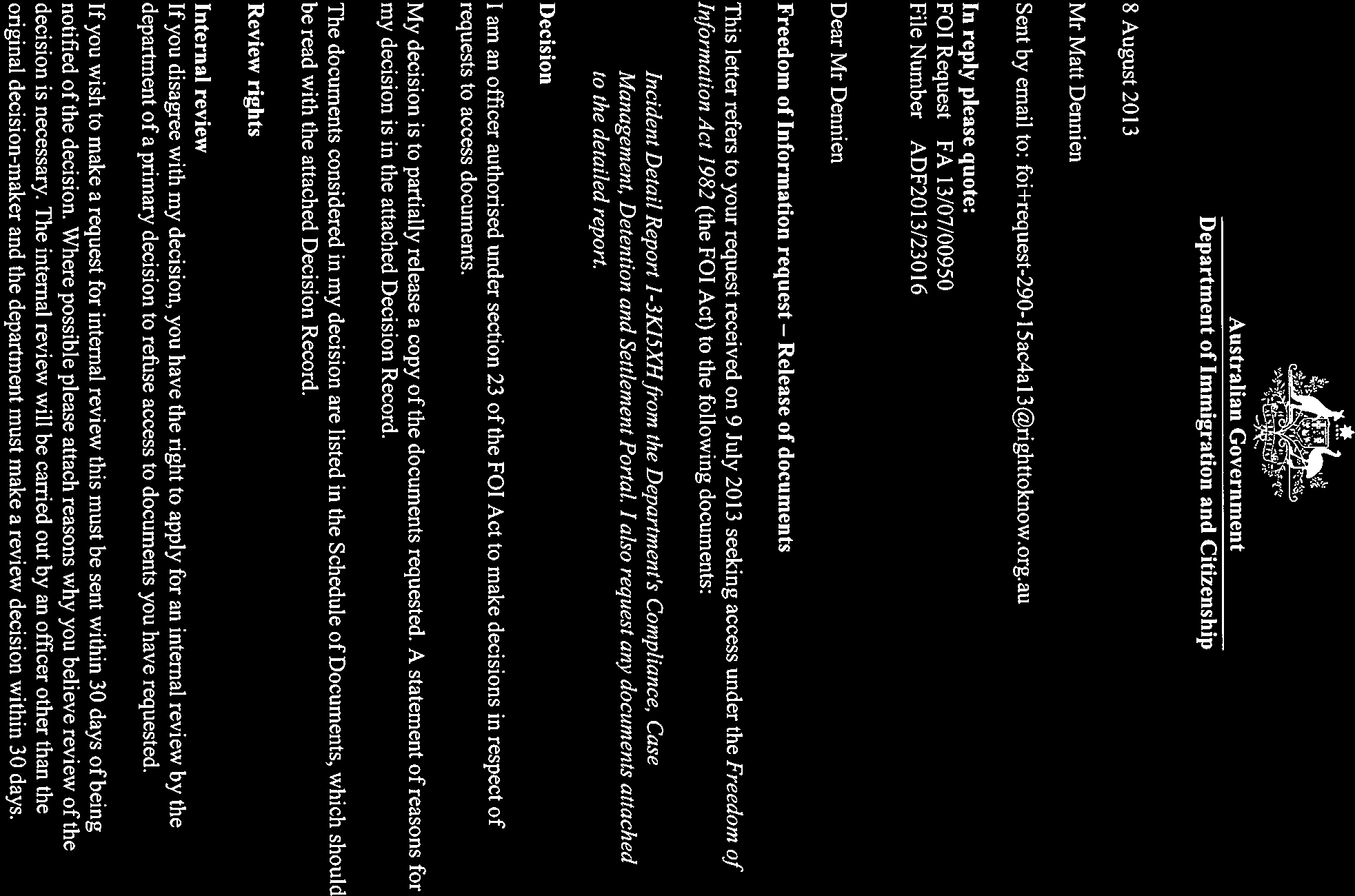 Australian Government
Department of Immigration and Citizenship

8 August 2013

Mr Matt Dennien

Sent by email to: foi+request-290-15ac4a13@righttoknow.org.au

In reply please quote:
FOI Request FA 13/07/00950
File Number ADF2013/23016

Dear Mr Dennien

Freedom of Information request – Release of documents

This letter refers to your request received on 9 July 2013 seeking access under the Freedom of Information Act 1982 (the FOI Act) to the following documents:

Incident Detail Report 1-3KI5XH from the Department's Compliance, Case Management, Detention and Settlement Portal. I also request any documents attached to the detailed report.

Decision

I am an officer authorised under section 23 of the FOI Act to make decisions in respect of requests to access documents.

My decision is to partially release a copy of the documents requested. A statement of reasons for my decision is in the attached Decision Record.

The documents considered in my decision are listed in the Schedule of Documents, which should be read with the attached Decision Record.

Review rights

Internal review
If you disagree with my decision, you have the right to apply for an internal review by the department of a primary decision to refuse access to documents you have requested.

If you wish to make a request for internal review this must be sent within 30 days of being notified of the decision. Where possible please attach reasons why you believe review of the decision is necessary. The internal review will be carried out by an officer other than the original decision-maker and the department must make a review decision within 30 days.